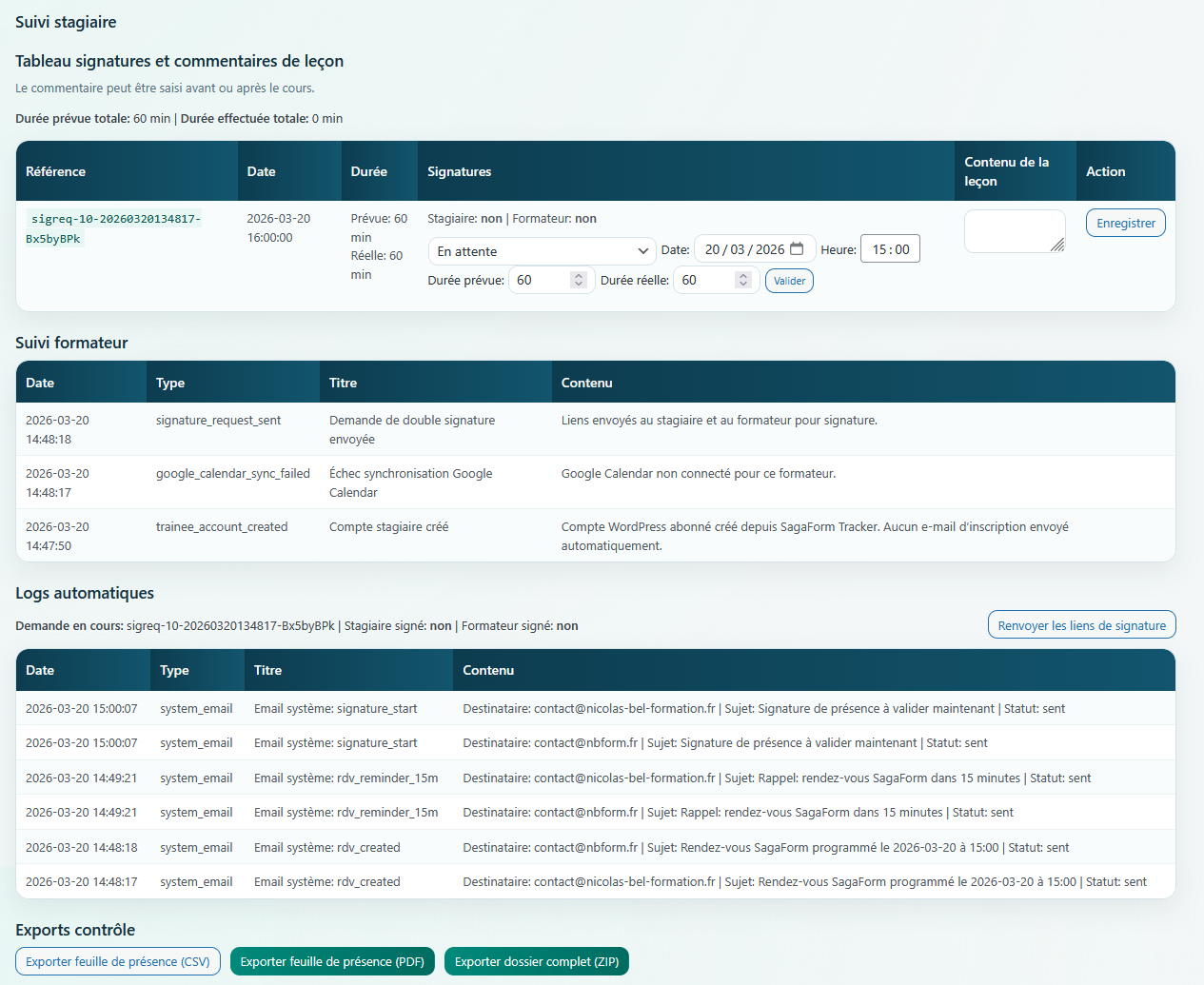 Suivi stagiaire

Tableau signatures et commentaires de leçon

Le commentaire peut être saisi avant ou après le cours.

Durée prévue totale: 60 min | Durée effectuée totale: 0 min

| Référence | Date | Durée | Signatures | Contenu de la leçon | Action |
|---|---|---|---|---|---|
| sigreq-10-20260320134817-Bx5byBPk | 2026-03-20 16:00:00 | Prévue: 60 min Réelle: 60 min | Stagiaire: non \| Formateur: non En attente Date: 20 / 03 / 2026 Heure: 15 : 00 Durée prévue: 60 Durée réelle: 60 Valider | | Enregistrer |

Suivi formateur

| Date | Type | Titre | Contenu |
|---|---|---|---|
| 2026-03-20 14:48:18 | signature_request_sent | Demande de double signature envoyée | Liens envoyés au stagiaire et au formateur pour signature. |
| 2026-03-20 14:48:17 | google_calendar_sync_failed | Échec synchronisation Google Calendar | Google Calendar non connecté pour ce formateur. |
| 2026-03-20 14:47:50 | trainee_account_created | Compte stagiaire créé | Compte WordPress abonné créé depuis SagaForm Tracker. Aucun e-mail d'inscription envoyé automatiquement. |

Logs automatiques

Demande en cours: sigreq-10-20260320134817-Bx5byBPk | Stagiaire signé: non | Formateur signé: non

Renvoyer les liens de signature

| Date | Type | Titre | Contenu |
|---|---|---|---|
| 2026-03-20 15:00:07 | system_email | Email système: signature_start | Destinataire: contact@nicolas-bel-formation.fr \| Sujet: Signature de présence à valider maintenant \| Statut: sent |
| 2026-03-20 15:00:07 | system_email | Email système: signature_start | Destinataire: contact@nbform.fr \| Sujet: Signature de présence à valider maintenant \| Statut: sent |
| 2026-03-20 14:49:21 | system_email | Email système: rdv_reminder_15m | Destinataire: contact@nicolas-bel-formation.fr \| Sujet: Rappel: rendez-vous SagaForm dans 15 minutes \| Statut: sent |
| 2026-03-20 14:49:21 | system_email | Email système: rdv_reminder_15m | Destinataire: contact@nbform.fr \| Sujet: Rappel: rendez-vous SagaForm dans 15 minutes \| Statut: sent |
| 2026-03-20 14:48:18 | system_email | Email système: rdv_created | Destinataire: contact@nbform.fr \| Sujet: Rendez-vous SagaForm programmé le 2026-03-20 à 15:00 \| Statut: sent |
| 2026-03-20 14:48:17 | system_email | Email système: rdv_created | Destinataire: contact@nicolas-bel-formation.fr \| Sujet: Rendez-vous SagaForm programmé le 2026-03-20 à 15:00 \| Statut: sent |

Exports contrôle

Exporter feuille de présence (CSV) Exporter feuille de présence (PDF) Exporter dossier complet (ZIP)